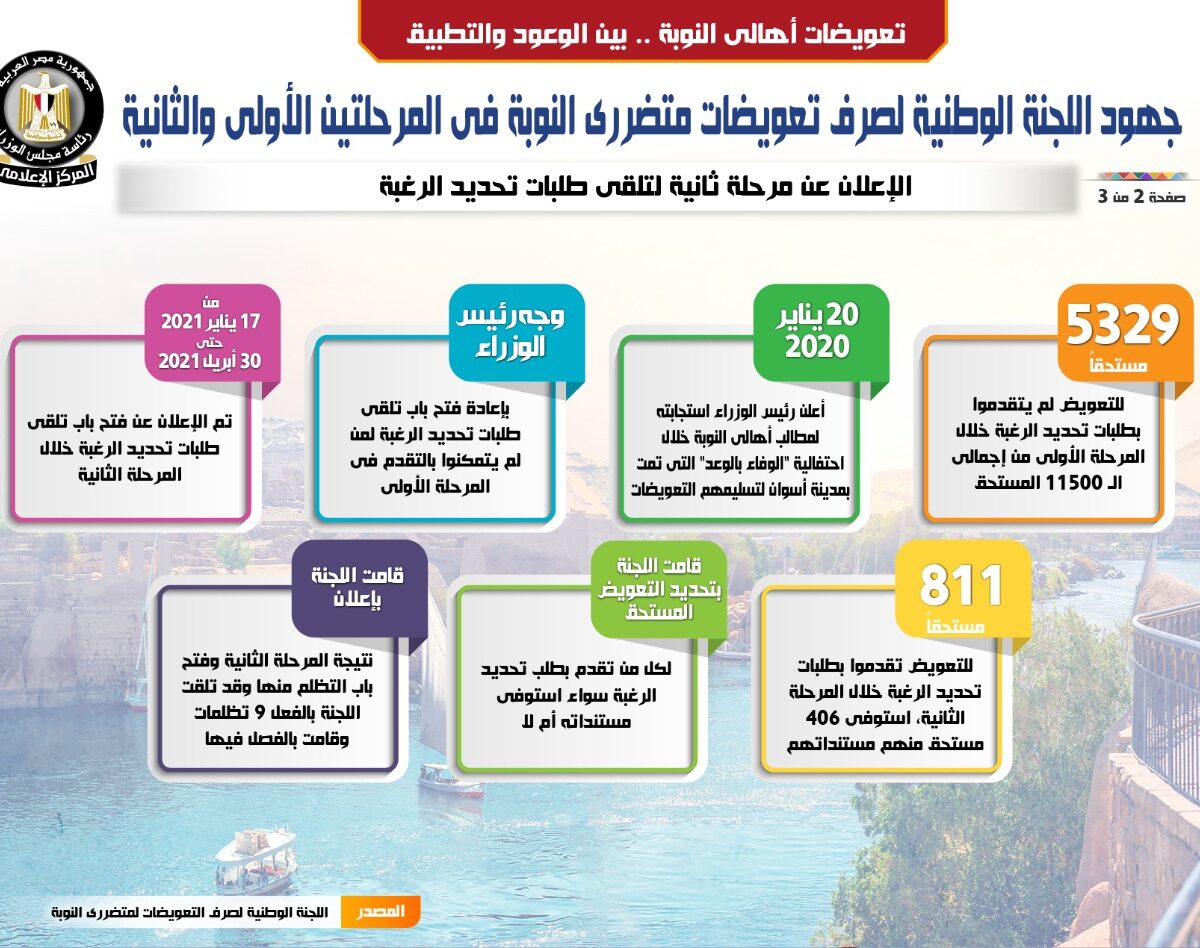 تعويضات أهالى النوبة .. بين الوعود والتطبيق

جمهورية مصر العربية
رئاسة مجلس الوزراء
المركز الإعلامى

جهود اللجنة الوطنية لصرف تعويضات متضررى النوبة فى المرحلتين الأولى والثانية

الإعلان عن مرحلة ثانية لتلقى طلبات تحديد الرغبة

صفحة 2 من 3

5329
مستحقاً

للتعويض لم يتقدموا بطلبات تحديد الرغبة خلال المرحلة الأولى من إجمالى الـ 11500 المستحق

20 يناير
2020

أعلن رئيس الوزراء استجابته لمطالب أهالى النوبة خلال احتفالية "الوفاء بالوعد" التى تمت بمدينة أسوان لتسليمهم التعويضات

وجه رئيس الوزراء

بإعادة فتح باب تلقى طلبات تحديد الرغبة لمن لم يتمكنوا بالتقدم فى المرحلة الأولى

من
17 يناير 2021
حتى
30 أبريل 2021

تم الإعلان عن فتح باب تلقى طلبات تحديد الرغبة خلال المرحلة الثانية

811
مستحقاً

للتعويض تقدموا بطلبات تحديد الرغبة خلال المرحلة الثانية، استوفى 406 مستحق منهم مستنداتهم

قامت اللجنة
بتحديد التعويض المستحق

لكل من تقدم بطلب تحديد الرغبة سواء استوفى مستنداته أم لا

قامت اللجنة
بإعلان

نتيجة المرحلة الثانية وفتح باب التظلم منها وقد تلقت اللجنة بالفعل 9 تظلمات وقامت بالفصل فيها

المصدر
اللجنة الوطنية لصرف التعويضات لمتضررى النوبة